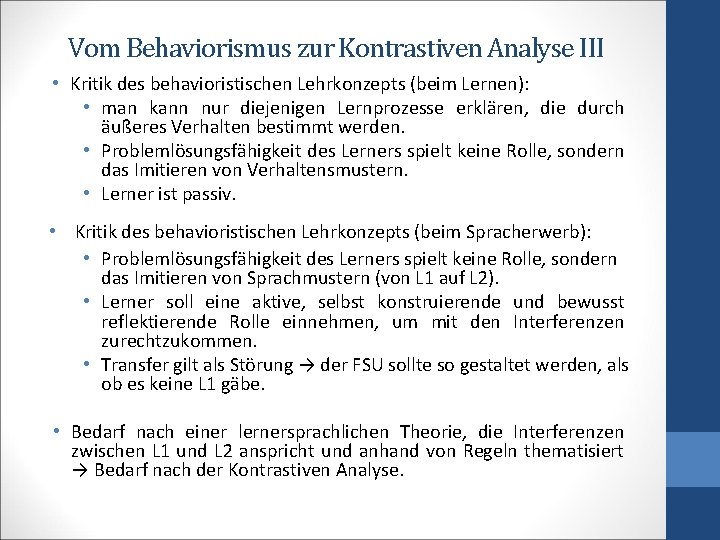 Vom Behaviorismus zur Kontrastiven Analyse III

• Kritik des behavioristischen Lehrkonzepts (beim Lernen):
  • man kann nur diejenigen Lernprozesse erklären, die durch äußeres Verhalten bestimmt werden.
  • Problemlösungsfähigkeit des Lerners spielt keine Rolle, sondern das Imitieren von Verhaltensmustern.
  • Lerner ist passiv.

• Kritik des behavioristischen Lehrkonzepts (beim Spracherwerb):
  • Problemlösungsfähigkeit des Lerners spielt keine Rolle, sondern das Imitieren von Sprachmustern (von L1 auf L2).
  • Lerner soll eine aktive, selbst konstruierende und bewusst reflektierende Rolle einnehmen, um mit den Interferenzen zurechtzukommen.
  • Transfer gilt als Störung → der FSU sollte so gestaltet werden, als ob es keine L1 gäbe.

• Bedarf nach einer lernersprachlichen Theorie, die Interferenzen zwischen L1 und L2 anspricht und anhand von Regeln thematisiert → Bedarf nach der Kontrastiven Analyse.